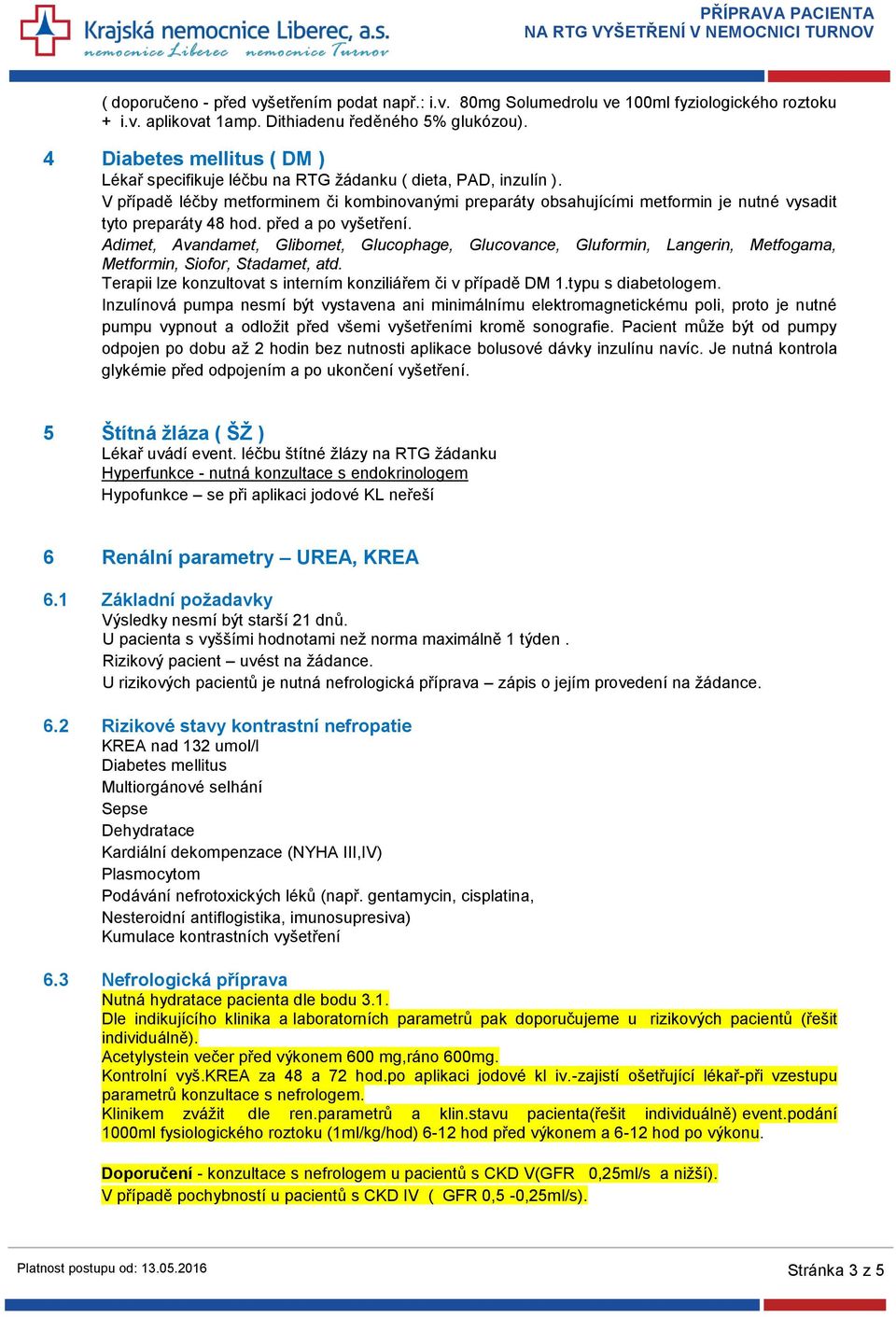 Krajská nemocnice Liberec, a.s.
nemocnice Liberec nemocnice Turnov

PŘÍPRAVA PACIENTA
NA RTG VYŠETŘENÍ V NEMOCNICI TURNOV

( doporučeno - před vyšetřením podat např.: i.v. 80mg Solumedrolu ve 100ml fyziologického roztoku + i.v. aplikovat 1amp. Dithiadenu ředěného 5% glukózou).

4 Diabetes mellitus ( DM )
Lékař specifikuje léčbu na RTG žádanku ( dieta, PAD, inzulín ).
V případě léčby metforminem či kombinovanými preparáty obsahujícími metformin je nutné vysadit tyto preparáty 48 hod. před a po vyšetření.
Adimet, Avandamet, Glibomet, Glucophage, Glucovance, Gluformin, Langerin, Metfogama, Metformin, Siofor, Stadamet, atd.
Terapii lze konzultovat s interním konziliářem či v případě DM 1.typu s diabetologem.
Inzulínová pumpa nesmí být vystavena ani minimálnímu elektromagnetickému poli, proto je nutné pumpu vypnout a odložit před všemi vyšetřeními kromě sonografie. Pacient může být od pumpy odpojen po dobu až 2 hodin bez nutnosti aplikace bolusové dávky inzulínu navíc. Je nutná kontrola glykémie před odpojením a po ukončení vyšetření.

5 Štítná žláza ( ŠŽ )
Lékař uvádí event. léčbu štítné žlázy na RTG žádanku
Hyperfunkce - nutná konzultace s endokrinologem
Hypofunkce – se při aplikaci jodové KL neřeší

6 Renální parametry – UREA, KREA

6.1 Základní požadavky
Výsledky nesmí být starší 21 dnů.
U pacienta s vyššími hodnotami než norma maximálně 1 týden .
Rizikový pacient – uvést na žádance.
U rizikových pacientů je nutná nefrologická příprava – zápis o jejím provedení na žádance.

6.2 Rizikové stavy kontrastní nefropatie
KREA nad 132 umol/l
Diabetes mellitus
Multiorgánové selhání
Sepse
Dehydratace
Kardiální dekompenzace (NYHA III,IV)
Plasmocytom
Podávání nefrotoxických léků (např. gentamycin, cisplatina,
Nesteroidní antiflogistika, imunosupresiva)
Kumulace kontrastních vyšetření

6.3 Nefrologická příprava
Nutná hydratace pacienta dle bodu 3.1.
Dle indikujícího klinika a laboratorních parametrů pak doporučujeme u rizikových pacientů (řešit individuálně).
Acetylystein večer před výkonem 600 mg,ráno 600mg.
Kontrolní vyš.KREA za 48 a 72 hod.po aplikaci jodové kl iv.-zajistí ošetřující lékař-při vzestupu parametrů konzultace s nefrologem.
Klinikem zvážit dle ren.parametrů a klin.stavu pacienta(řešit individuálně) event.podání 1000ml fysiologického roztoku (1ml/kg/hod) 6-12 hod před výkonem a 6-12 hod po výkonu.

Doporučení - konzultace s nefrologem u pacientů s CKD V(GFR 0,25ml/s a nižší).
V případě pochybností u pacientů s CKD IV ( GFR 0,5 -0,25ml/s).

Platnost postupu od: 13.05.2016

Stránka 3 z 5